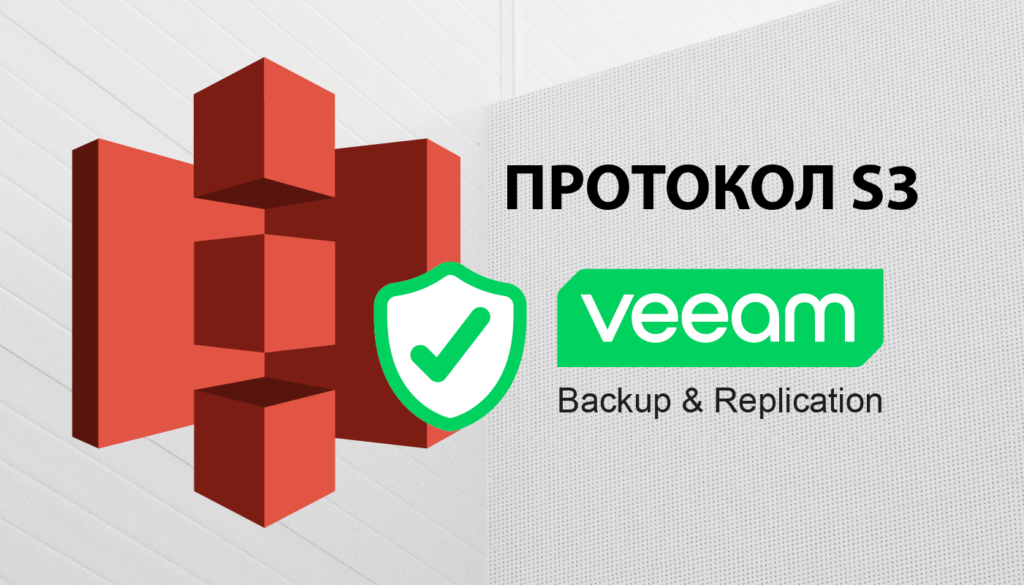 ПРОТОКОЛ S3

veeam

Backup & Replication